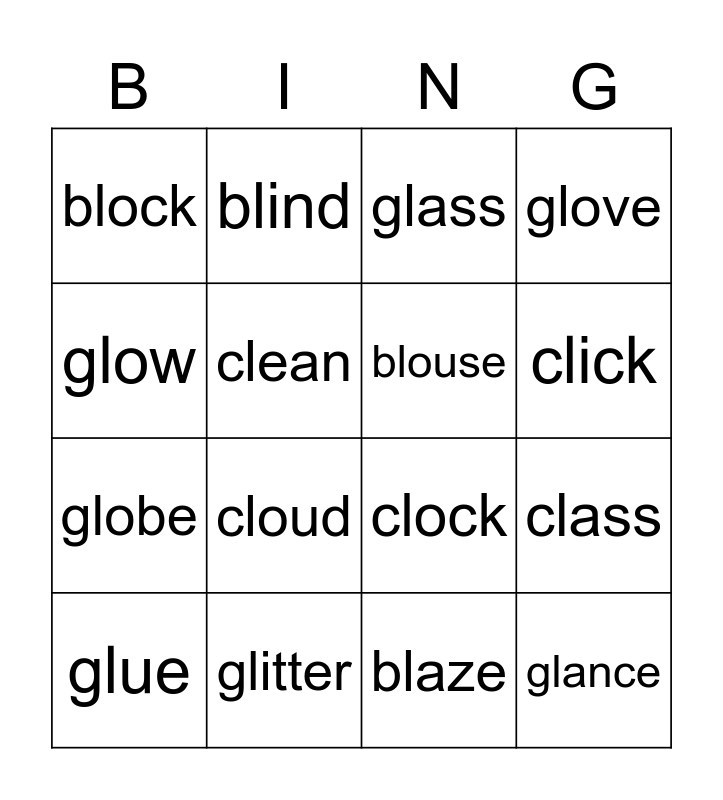 | B | I | N | G |
|---|---|---|---|
| block | blind | glass | glove |
| glow | clean | blouse | click |
| globe | cloud | clock | class |
| glue | glitter | blaze | glance |